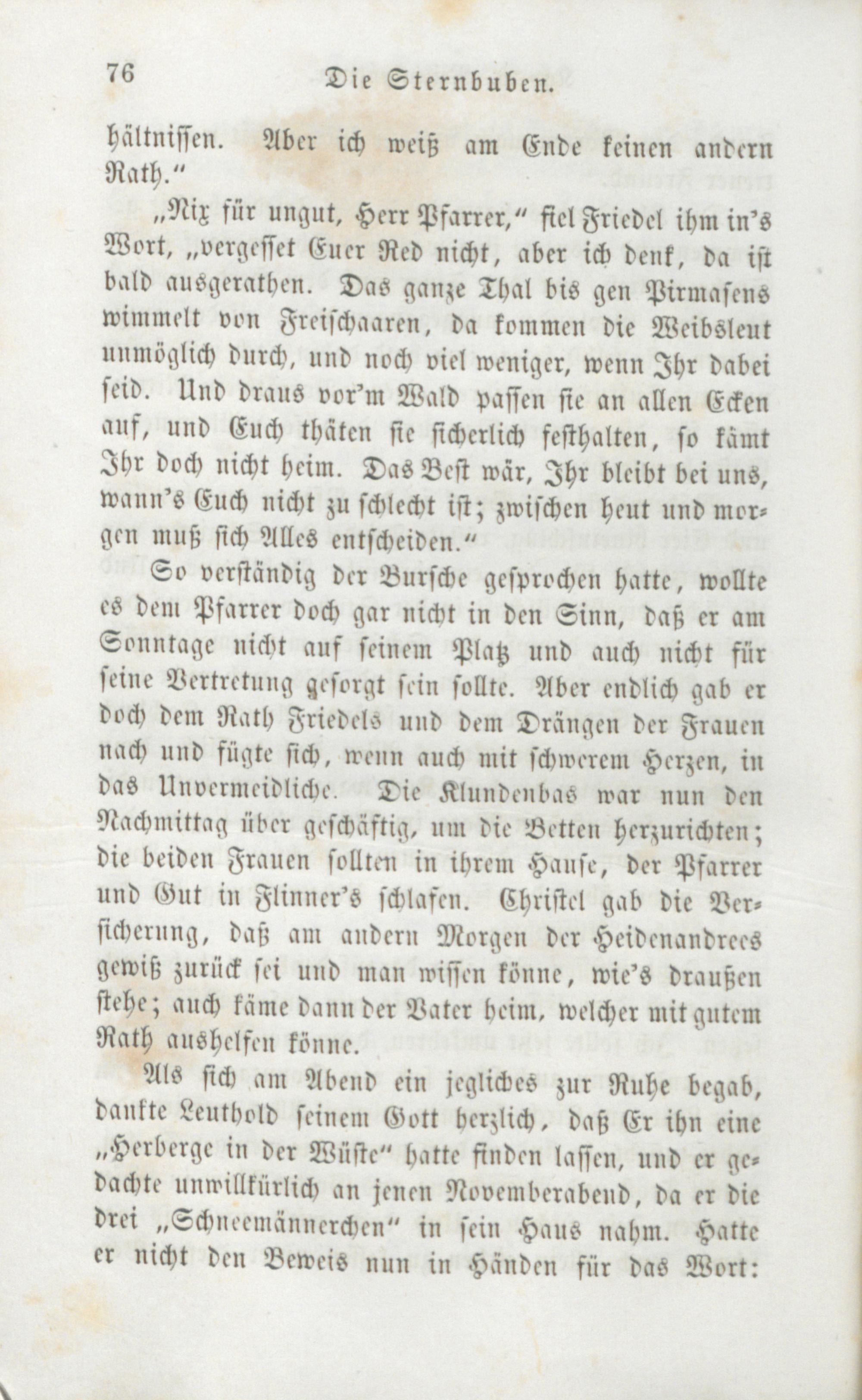 76 Die Sternbuben.

hältnissen. Aber ich weiß am Ende keinen andern Rath."

„Nix für ungut, Herr Pfarrer," fiel Friedel ihm in's Wort, „vergesset Euer Red nicht, aber ich denk, da ist bald ausgerathen. Das ganze Thal bis gen Pirmasens wimmelt von Freischaaren, da kommen die Weibsleut unmöglich durch, und noch viel weniger, wenn Ihr dabei seid. Und draus vor'm Wald passen sie an allen Ecken auf, und Euch thäten sie sicherlich festhalten, so kämt Ihr doch nicht heim. Das Best wär, Ihr bleibt bei uns, wann's Euch nicht zu schlecht ist; zwischen heut und morgen muß sich Alles entscheiden."

So verständig der Bursche gesprochen hatte, wollte es dem Pfarrer doch gar nicht in den Sinn, daß er am Sonntage nicht auf seinem Platz und auch nicht für seine Vertretung gesorgt sein sollte. Aber endlich gab er doch dem Rath Friedels und dem Drängen der Frauen nach und fügte sich, wenn auch mit schwerem Herzen, in das Unvermeidliche. Die Klundenbas war nun den Nachmittag über geschäftig, um die Betten herzurichten; die beiden Frauen sollten in ihrem Hause, der Pfarrer und Gut in Flinner's schlafen. Christel gab die Versicherung, daß am andern Morgen der Heidenandrees gewiß zurück sei und man wissen könne, wie's draußen stehe; auch käme dann der Vater heim, welcher mit gutem Rath aushelfen könne.

Als sich am Abend ein jegliches zur Ruhe begab, dankte Leuthold seinem Gott herzlich, daß Er ihn eine „Herberge in der Wüste" hatte finden lassen, und er gedachte unwillkürlich an jenen Novemberabend, da er die drei „Schneemännerchen" in sein Haus nahm. Hatte er nicht den Beweis nun in Händen für das Wort: